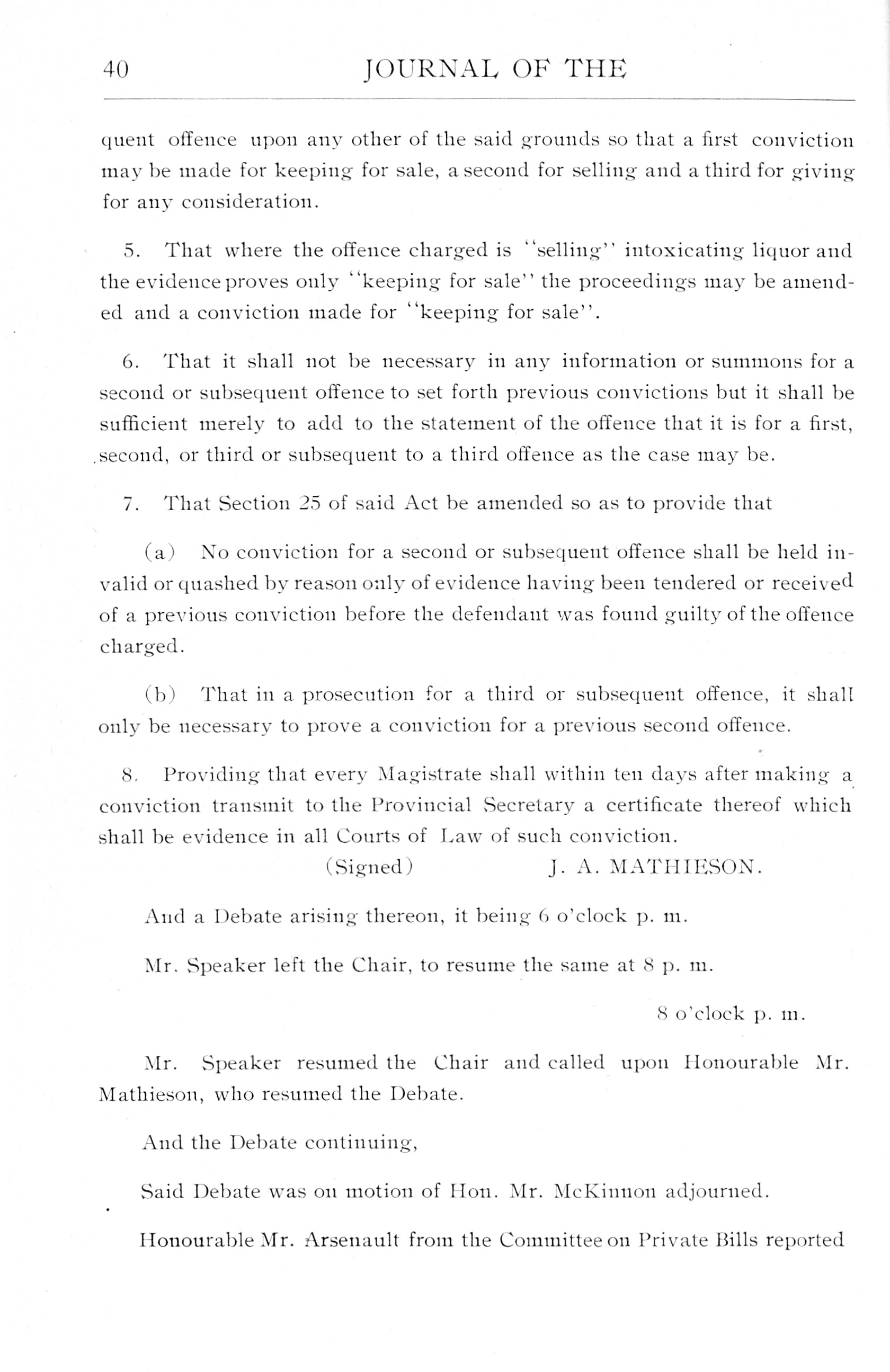 40 JOURNAL OF THE

quent offence upon any other of the said grounds so that a first conviction may be made for keeping for sale, a second for selling and a third for giving for any consideration.

5. That where the offence charged is "selling" intoxicating liquor and the evidence proves only "keeping for sale" the proceedings may be amended and a conviction made for "keeping for sale".

6. That it shall not be necessary in any information or summons for a second or subsequent offence to set forth previous convictions but it shall be sufficient merely to add to the statement of the offence that it is for a first, second, or third or subsequent to a third offence as the case may be.

7. That Section 25 of said Act be amended so as to provide that

(a) No conviction for a second or subsequent offence shall be held invalid or quashed by reason only of evidence having been tendered or received of a previous conviction before the defendant was found guilty of the offence charged.

(b) That in a prosecution for a third or subsequent offence, it shall only be necessary to prove a conviction for a previous second offence.

8. Providing that every Magistrate shall within ten days after making a conviction transmit to the Provincial Secretary a certificate thereof which shall be evidence in all Courts of Law of such conviction.

(Signed) J. A. MATHIESON.

And a Debate arising thereon, it being 6 o'clock p. m.

Mr. Speaker left the Chair, to resume the same at 8 p. m.

8 o'clock p. m.

Mr. Speaker resumed the Chair and called upon Honourable Mr. Mathieson, who resumed the Debate.

And the Debate continuing,

Said Debate was on motion of Hon. Mr. McKinnon adjourned.

Honourable Mr. Arsenault from the Committee on Private Bills reported